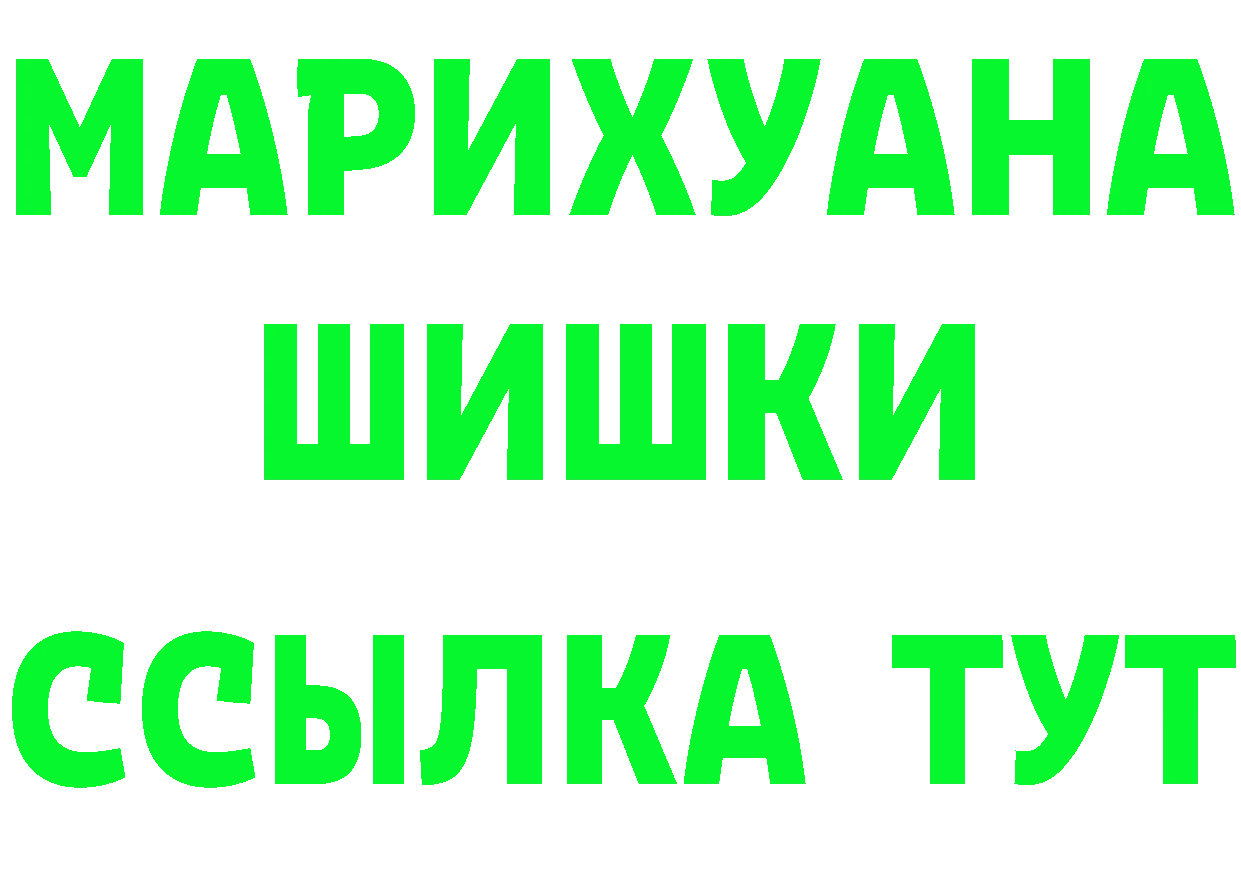 МАРИХУАНА
ШИШКИ
ССЫЛКА ТУТ